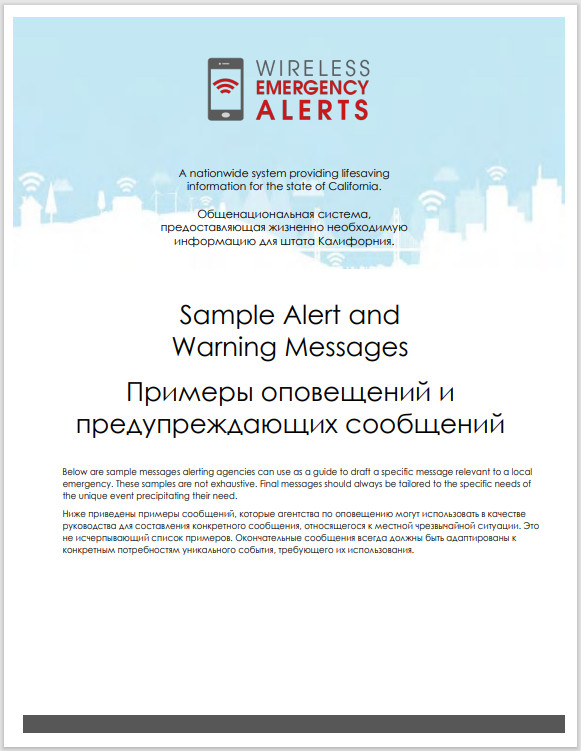 WIRELESS EMERGENCY ALERTS

A nationwide system providing lifesaving information for the state of California.

Общенациональная система, предоставляющая жизненно необходимую информацию для штата Калифорния.

Sample Alert and Warning Messages

Примеры оповещений и предупреждающих сообщений

Below are sample messages alerting agencies can use as a guide to draft a specific message relevant to a local emergency. These samples are not exhaustive. Final messages should always be tailored to the specific needs of the unique event precipitating their need.

Ниже приведены примеры сообщений, которые агентства по оповещению могут использовать в качестве руководства для составления конкретного сообщения, относящегося к местной чрезвычайной ситуации. Это не исчерпывающий список примеров. Окончательные сообщения всегда должны быть адаптированы к конкретным потребностям уникального события, требующего их использования.